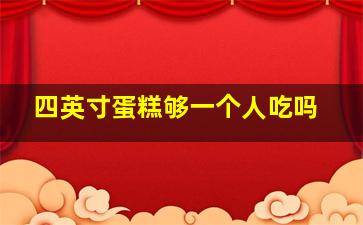 四英寸蛋糕够一个人吃吗